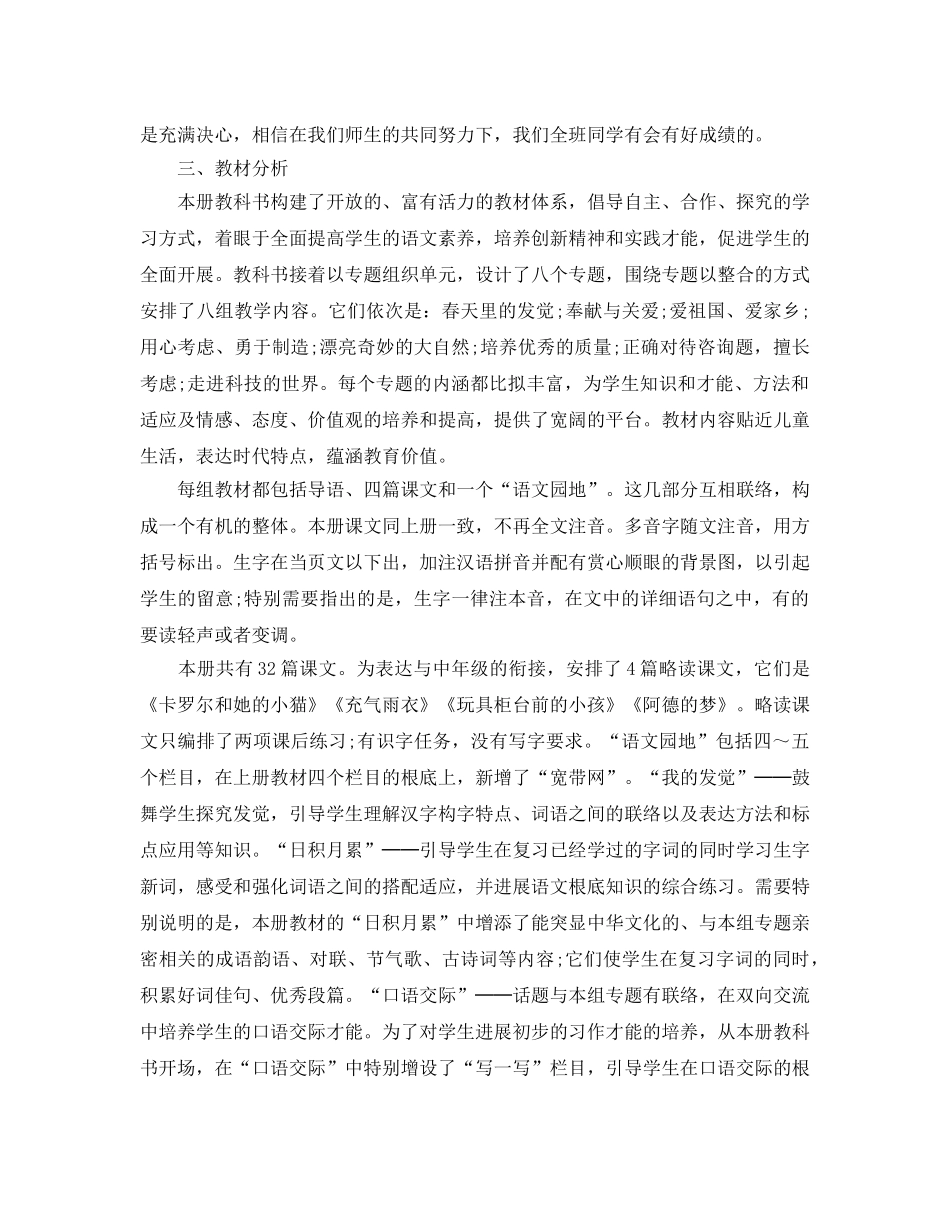 是充满决心，相信在我们师生的共同努力下，我们全班同学有会有好成绩的。

三、教材分析

本册教科书构建了开放的、富有活力的教材体系，倡导自主、合作、探究的学习方式，着眼于全面提高学生的语文素养，培养创新精神和实践才能，促进学生的全面开展。教科书接着以专题组织单元，设计了八个专题，围绕专题以整合的方式安排了八组教学内容。它们依次是：春天里的发觉;奉献与关爱;爱祖国、爱家乡;用心考虑、勇于制造;漂亮奇妙的大自然;培养优秀的质量;正确对待咨询题，擅长考虑;走进科技的世界。每个专题的内涵都比拟丰富，为学生知识和才能、方法和适应及情感、态度、价值观的培养和提高，提供了宽阔的平台。教材内容贴近儿童生活，表达时代特点，蕴涵教育价值。

每组教材都包括导语、四篇课文和一个“语文园地”。这几部分互相联络，构成一个有机的整体。本册课文同上册一致，不再全文注音。多音字随文注音，用方括号标出。生字在当页文以下出，加注汉语拼音并配有赏心顺眼的背景图，以引起学生的留意;特别需要指出的是，生字一律注本音，在文中的详细语句之中，有的要读轻声或者变调。

本册共有32篇课文。为表达与中年级的衔接，安排了4篇略读课文，它们是《卡罗尔和她的小猫》《充气雨衣》《玩具柜台前的小孩》《阿德的梦》。略读课文只编排了两项课后练习;有识字任务，没有写字要求。“语文园地”包括四～五个栏目，在上册教材四个栏目的根底上，新增了“宽带网”。“我的发觉”——鼓舞学生探究发觉，引导学生理解汉字构字特点、词语之间的联络以及表达方法和标点应用等知识。“日积月累”——引导学生在复习已经学过的字词的同时学习生字新词，感受和强化词语之间的搭配适应，并进展语文根底知识的综合练习。需要特别说明的是，本册教材的“日积月累”中增添了能突显中华文化的、与本组专题亲密相关的成语韵语、对联、节气歌、古诗词等内容;它们使学生在复习字词的同时，积累好词佳句、优秀段篇。“口语交际”——话题与本组专题有联络，在双向交流中培养学生的口语交际才能。为了对学生进展初步的习作才能的培养，从本册教科书开场，在“口语交际”中特别增设了“写一写”栏目，引导学生在口语交际的根